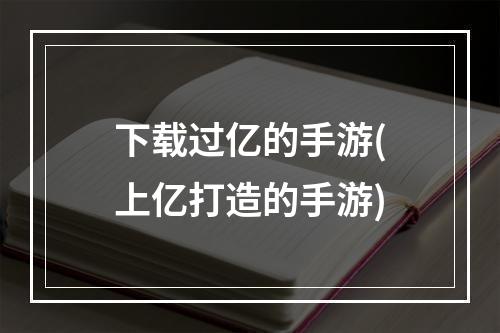 下载过亿的手游(上亿打造的手游)